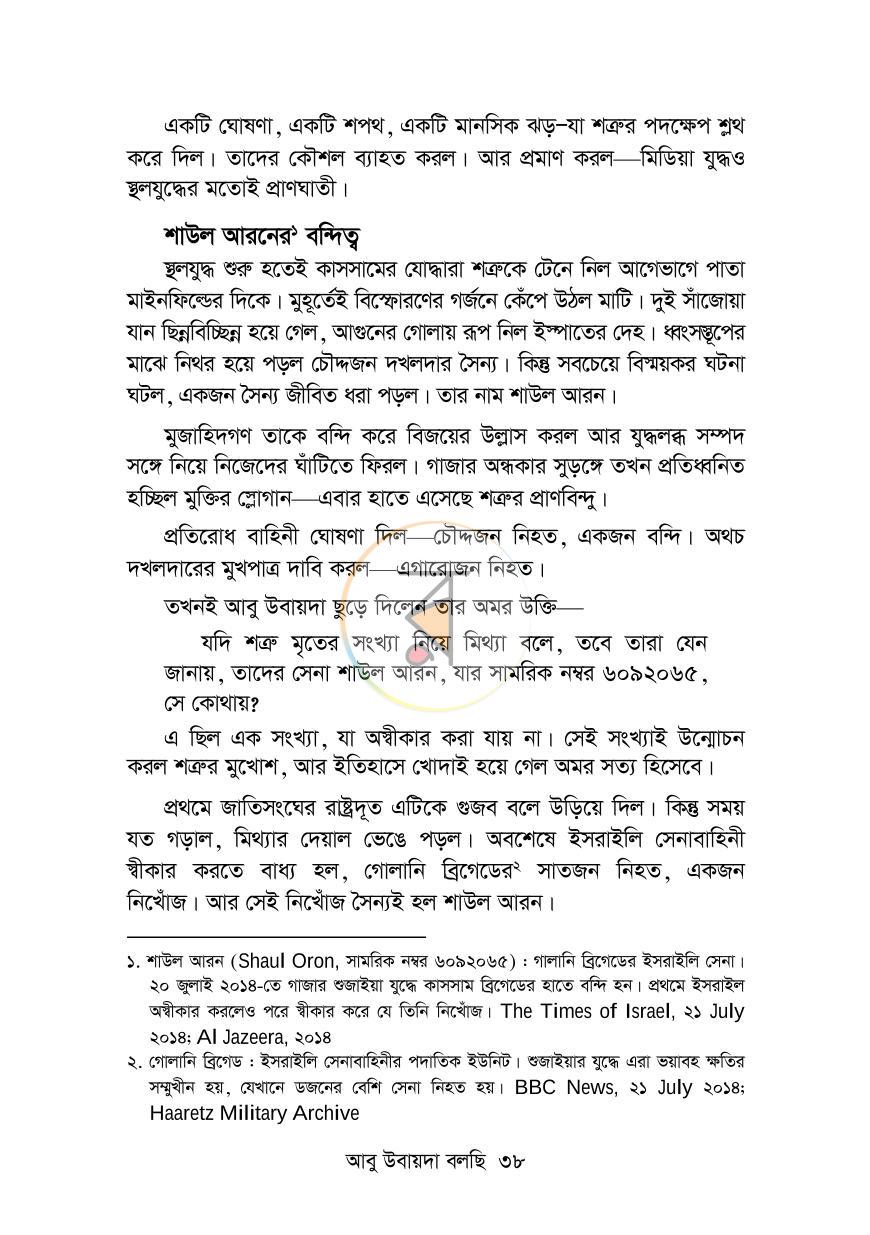 একটি ঘোষণা, একটি শপথ, একটি মানসিক ঝড়–যা শত্রুর পদক্ষেপ শ্লথ করে দিল। তাদের কৌশল ব্যাহত করল। আর প্রমাণ করল—মিডিয়া যুদ্ধও স্থলযুদ্ধের মতোই প্রাণঘাতী।

শাউল আরনের$^{১}$ বন্দিত্ব

স্থলযুদ্ধ শুরু হতেই কাসসামের যোদ্ধারা শত্রুকে টেনে নিল আগেভাগে পাতা মাইনফিল্ডের দিকে। মুহূর্তেই বিস্ফোরণের গর্জনে কেঁপে উঠল মাটি। দুই সাঁজোয়া যান ছিন্নবিচ্ছিন্ন হয়ে গেল, আগুনের গোলায় রূপ নিল ইস্পাতের দেহ। ধ্বংসস্তূপের মাঝে নিথর হয়ে পড়ল চৌদ্দজন দখলদার সৈন্য। কিন্তু সবচেয়ে বিস্ময়কর ঘটনা ঘটল, একজন সৈন্য জীবিত ধরা পড়ল। তার নাম শাউল আরন।

মুজাহিদগণ তাকে বন্দি করে বিজয়ের উল্লাস করল আর যুদ্ধলব্ধ সম্পদ সঙ্গে নিয়ে নিজেদের ঘাঁটিতে ফিরল। গাজার অন্ধকার সুড়ঙ্গে তখন প্রতিধ্বনিত হচ্ছিল মুক্তির স্লোগান—এবার হাতে এসেছে শত্রুর প্রাণবিন্দু।

প্রতিরোধ বাহিনী ঘোষণা দিল—চৌদ্দজন নিহত, একজন বন্দি। অথচ দখলদারের মুখপাত্র দাবি করল—এগারোজন নিহত।

তখনই আবু উবায়দা ছুড়ে দিলেন তার অমর উক্তি—

যদি শত্রু মৃতের সংখ্যা নিয়ে মিথ্যা বলে, তবে তারা যেন জানায়, তাদের সেনা শাউল আরন, যার সামরিক নম্বর ৬০৯২০৬৫, সে কোথায়?

এ ছিল এক সংখ্যা, যা অস্বীকার করা যায় না। সেই সংখ্যাই উন্মোচন করল শত্রুর মুখোশ, আর ইতিহাসে খোদাই হয়ে গেল অমর সত্য হিসেবে।

প্রথমে জাতিসংঘের রাষ্ট্রদূত এটিকে গুজব বলে উড়িয়ে দিল। কিন্তু সময় যত গড়াল, মিথ্যার দেয়াল ভেঙে পড়ল। অবশেষে ইসরাইলি সেনাবাহিনী স্বীকার করতে বাধ্য হল, গোলানি ব্রিগেডের$^{২}$ সাতজন নিহত, একজন নিখোঁজ। আর সেই নিখোঁজ সৈন্যই হল শাউল আরন।

১. শাউল আরন (Shaul Oron, সামরিক নম্বর ৬০৯২০৬৫) : গালানি ব্রিগেডের ইসরাইলি সেনা। ২০ জুলাই ২০১৪-তে গাজার শুজাইয়া যুদ্ধে কাসসাম ব্রিগেডের হাতে বন্দি হন। প্রথমে ইসরাইল অস্বীকার করলেও পরে স্বীকার করে যে তিনি নিখোঁজ। The Times of Israel, ২১ July ২০১৪; Al Jazeera, ২০১৪

২. গোলানি ব্রিগেড : ইসরাইলি সেনাবাহিনীর পদাতিক ইউনিট। শুজাইয়ার যুদ্ধে এরা ভয়াবহ ক্ষতির সম্মুখীন হয়, যেখানে ডজনের বেশি সেনা নিহত হয়। BBC News, ২১ July ২০১৪; Haaretz Military Archive

আবু উবায়দা বলছি ৩৮